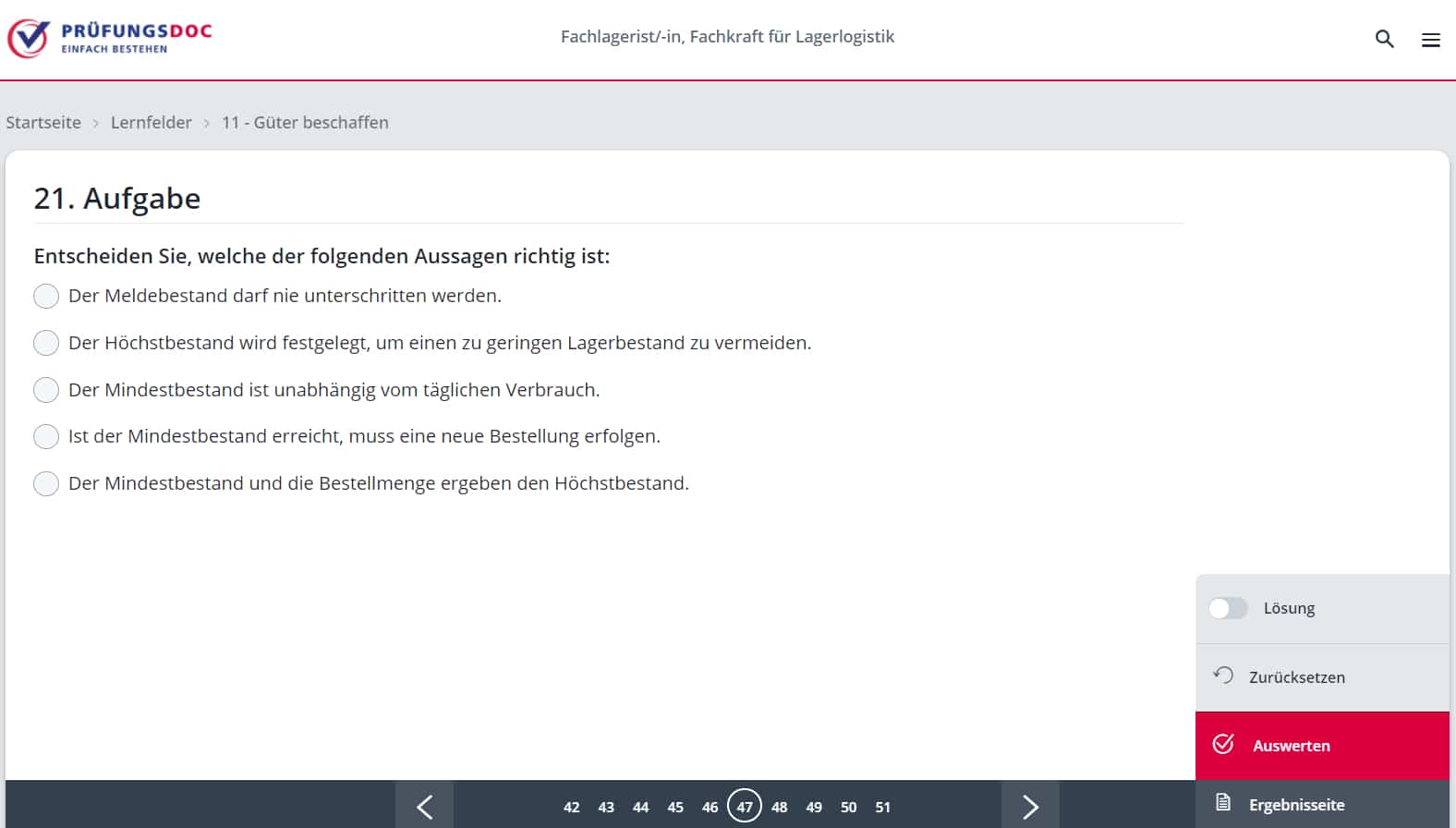 PRÜFUNGSDOC
EINFACH BESTEHEN

Fachlagerist/-in, Fachkraft für Lagerlogistik

Startseite > Lernfelder > 11 - Güter beschaffen

21. Aufgabe

Entscheiden Sie, welche der folgenden Aussagen richtig ist:

Der Meldebestand darf nie unterschritten werden.

Der Höchstbestand wird festgelegt, um einen zu geringen Lagerbestand zu vermeiden.

Der Mindestbestand ist unabhängig vom täglichen Verbrauch.

Ist der Mindestbestand erreicht, muss eine neue Bestellung erfolgen.

Der Mindestbestand und die Bestellmenge ergeben den Höchstbestand.

Lösung

Zurücksetzen

Auswerten

Ergebnisseite

42 43 44 45 46 47 48 49 50 51